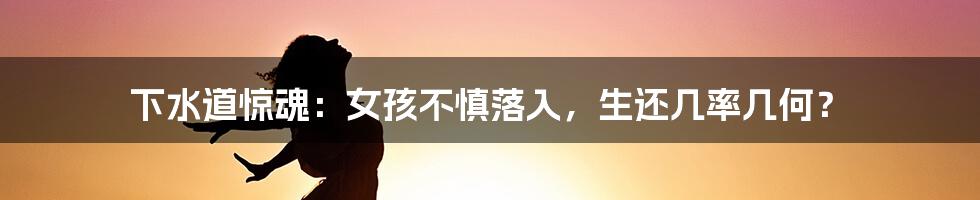 下水道惊魂：女孩不慎落入，生还几率几何？